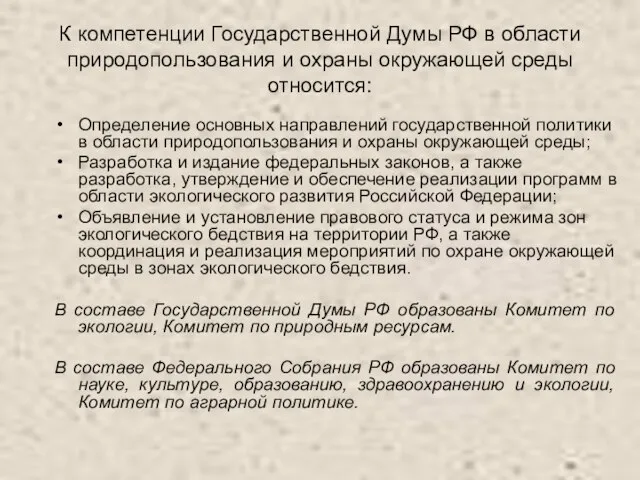 К компетенции Государственной Думы РФ в области природопользования и охраны окружающей среды относится:

• Определение основных направлений государственной политики в области природопользования и охраны окружающей среды;
• Разработка и издание федеральных законов, а также разработка, утверждение и обеспечение реализации программ в области экологического развития Российской Федерации;
• Объявление и установление правового статуса и режима зон экологического бедствия на территории РФ, а также координация и реализация мероприятий по охране окружающей среды в зонах экологического бедствия.

В составе Государственной Думы РФ образованы Комитет по экологии, Комитет по природным ресурсам.

В составе Федерального Собрания РФ образованы Комитет по науке, культуре, образованию, здравоохранению и экологии, Комитет по аграрной политике.